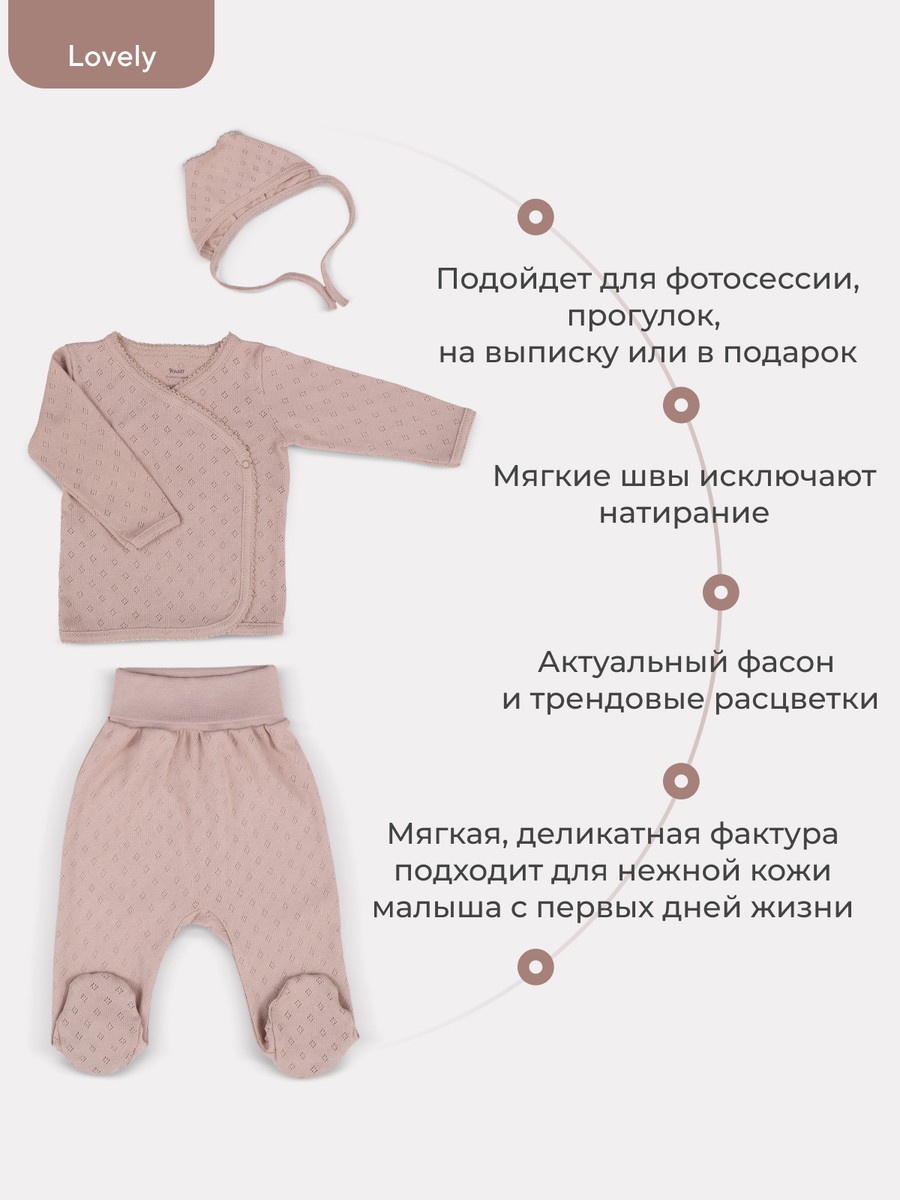 Lovely

Подойдет для фотосессии,
прогулок,
на выписку или в подарок

Мягкие швы исключают
натирание

Актуальный фасон
и трендовые расцветки

Мягкая, деликатная фактура
подходит для нежной кожи
малыша с первых дней жизни